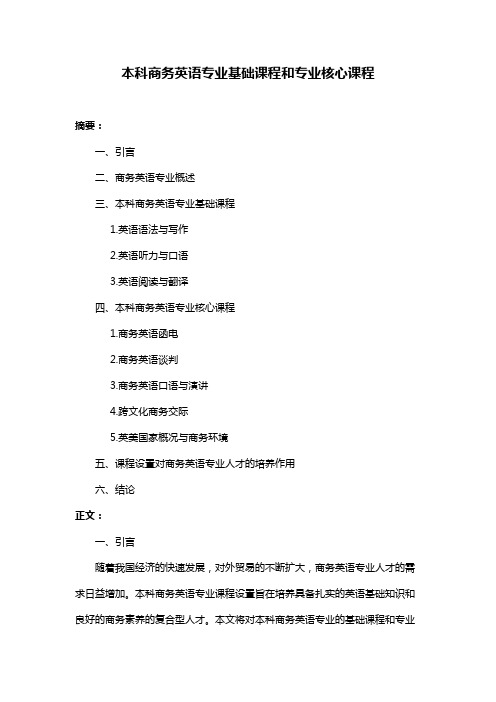 本科商务英语专业基础课程和专业核心课程

摘要：

一、引言

二、商务英语专业概述

三、本科商务英语专业基础课程

1.英语语法与写作

2.英语听力与口语

3.英语阅读与翻译

四、本科商务英语专业核心课程

1.商务英语函电

2.商务英语谈判

3.商务英语口语与演讲

4.跨文化商务交际

5.英美国家概况与商务环境

五、课程设置对商务英语专业人才的培养作用

六、结论

正文：

一、引言

随着我国经济的快速发展，对外贸易的不断扩大，商务英语专业人才的需求日益增加。本科商务英语专业课程设置旨在培养具备扎实的英语基础知识和良好的商务素养的复合型人才。本文将对本科商务英语专业的基础课程和专业